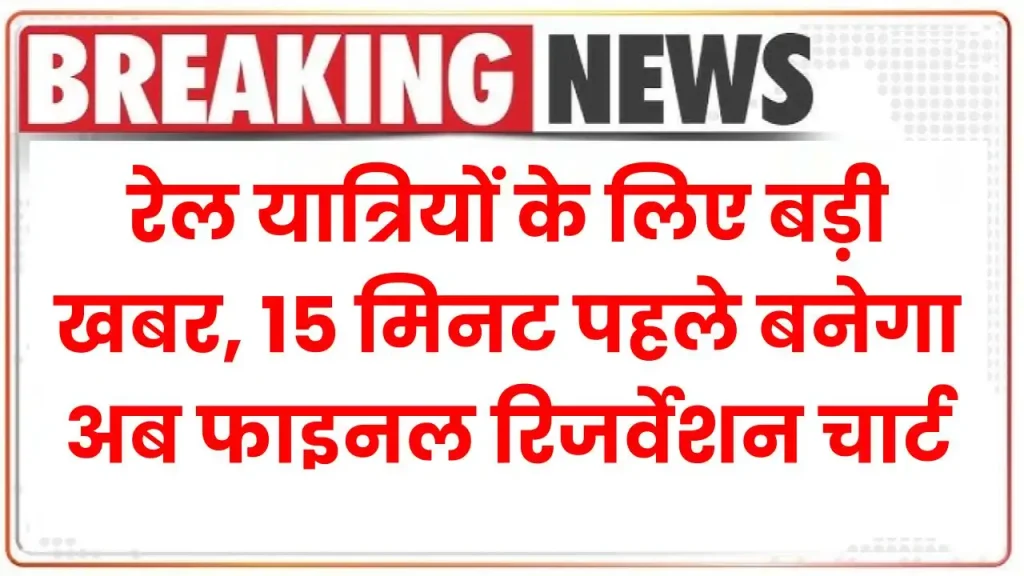 BREAKING NEWS

रेल यात्रियों के लिए बड़ी खबर, 15 मिनट पहले बनेगा अब फाइनल रिजर्वेशन चार्ट